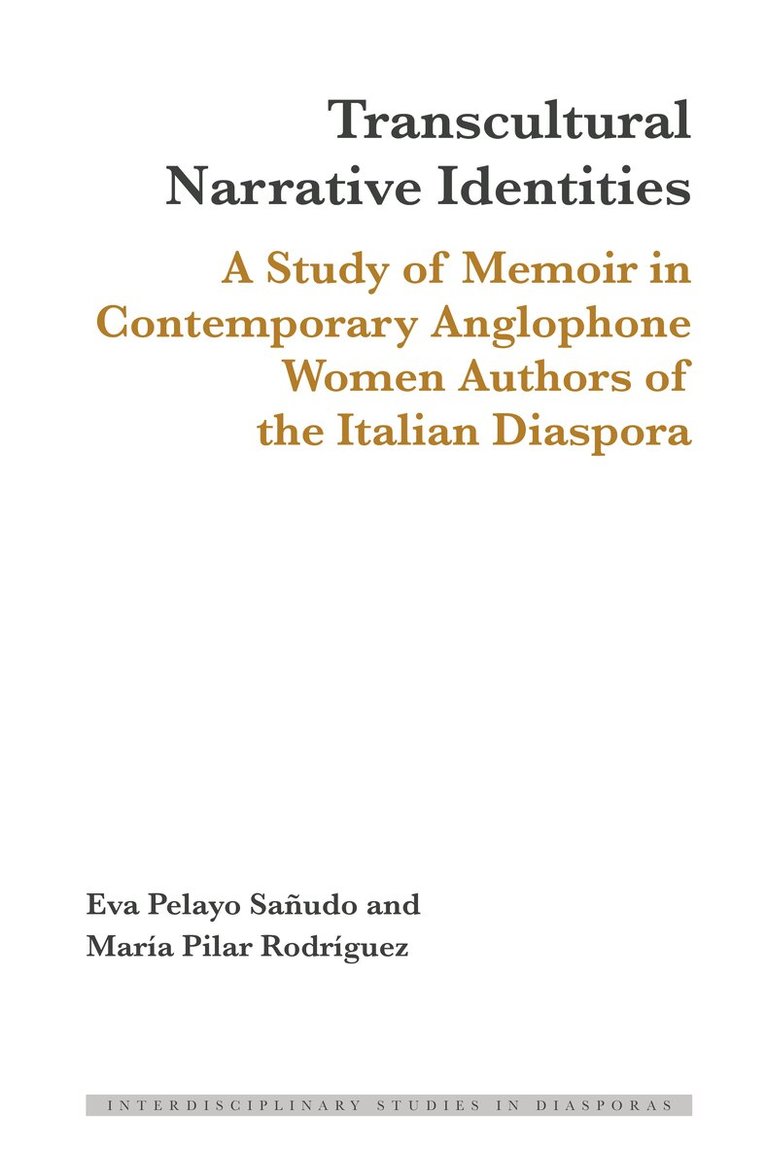 Transcultural
Narrative Identities

A Study of Memoir in
Contemporary Anglophone
Women Authors of
the Italian Diaspora

Eva Pelayo Sañudo and
María Pilar Rodríguez

INTERDISCIPLINARY STUDIES IN DIASPORAS